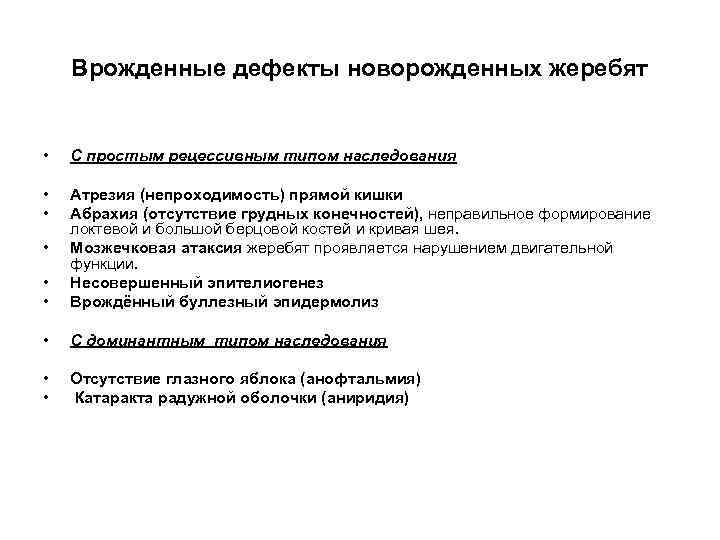 Врожденные дефекты новорожденных жеребят

• С простым рецессивным типом наследования

• Атрезия (непроходимость) прямой кишки
• Абрахия (отсутствие грудных конечностей), неправильное формирование локтевой и большой берцовой костей и кривая шея.
• Мозжечковая атаксия жеребят проявляется нарушением двигательной функции.
• Несовершенный эпителиогенез
• Врождённый буллезный эпидермолиз

• С доминантным типом наследования

• Отсутствие глазного яблока (анофтальмия)
• Катаракта радужной оболочки (аниридия)